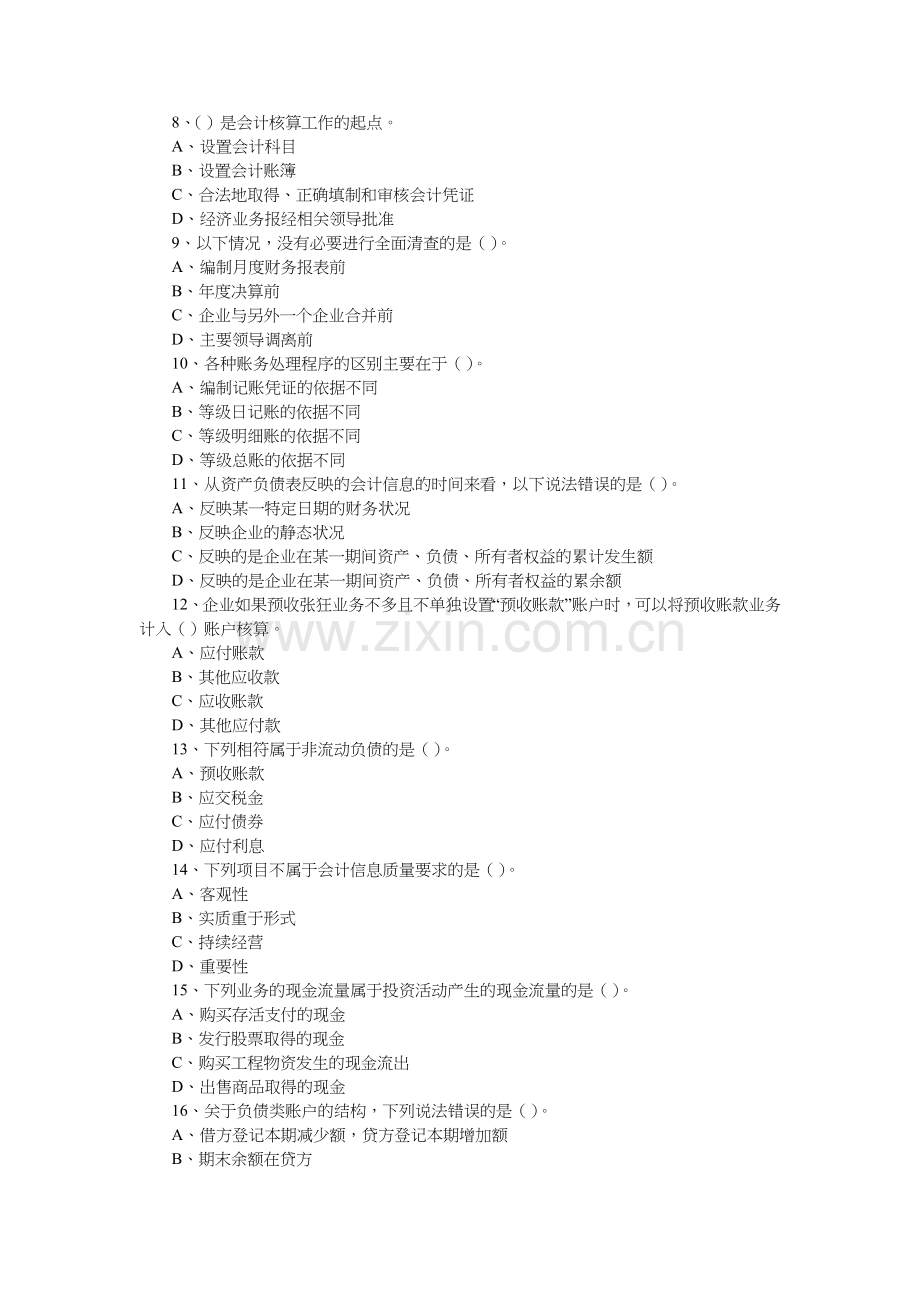 8、( )是会计核算工作的起点。
A、设置会计科目
B、设置会计账簿
C、合法地取得、正确填制和审核会计凭证
D、经济业务报经相关领导批准
9、以下情况，没有必要进行全面清查的是( )。
A、编制月度财务报表前
B、年度决算前
C、企业与另外一个企业合并前
D、主要领导调离前
10、各种账务处理程序的区别主要在于( )。
A、编制记账凭证的依据不同
B、等级日记账的依据不同
C、等级明细账的依据不同
D、等级总账的依据不同
11、从资产负债表反映的会计信息的时间来看，以下说法错误的是( )。
A、反映某一特定日期的财务状况
B、反映企业的静态状况
C、反映的是企业在某一期间资产、负债、所有者权益的累计发生额
D、反映的是企业在某一期间资产、负债、所有者权益的累余额
12、企业如果预收张狂业务不多且不单独设置“预收账款”账户时，可以将预收账款业务计入( )账户核算。
A、应付账款
B、其他应收款
C、应收账款
D、其他应付款
13、下列相符属于非流动负债的是( )。
A、预收账款
B、应交税金
C、应付债券
D、应付利息
14、下列项目不属于会计信息质量要求的是( )。
A、客观性
B、实质重于形式
C、持续经营
D、重要性
15、下列业务的现金流量属于投资活动产生的现金流量的是( )。
A、购买存活支付的现金
B、发行股票取得的现金
C、购买工程物资发生的现金流出
D、出售商品取得的现金
16、关于负债类账户的结构，下列说法错误的是( )。
A、借方登记本期减少额，贷方登记本期增加额
B、期末余额在贷方

www.zixin.com.cn